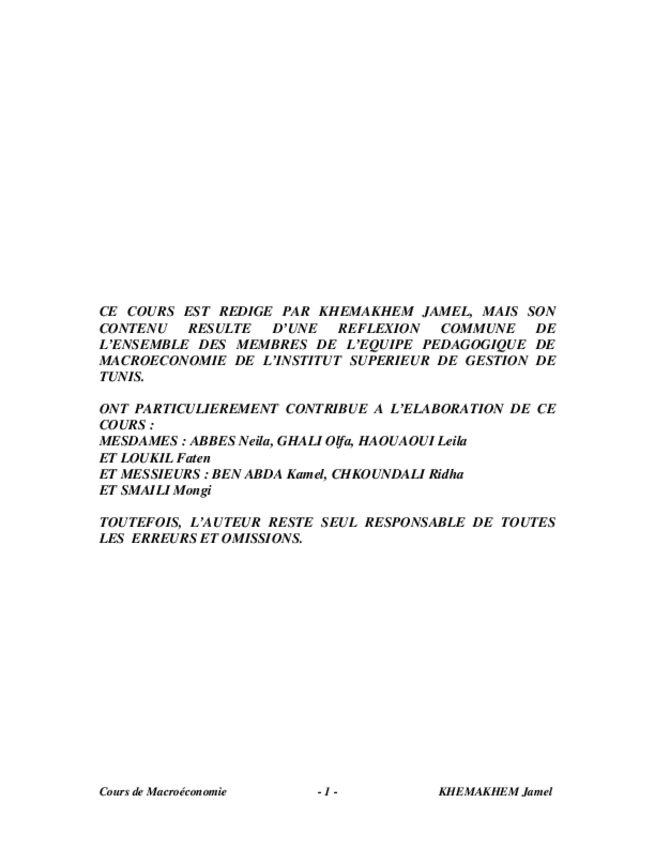 CE COURS EST REDIGE PAR KHEMAKHEM JAMEL, MAIS SON CONTENU RESULTE D'UNE REFLEXION COMMUNE DE L'ENSEMBLE DES MEMBRES DE L'EQUIPE PEDAGOGIQUE DE MACROECONOMIE DE L'INSTITUT SUPERIEUR DE GESTION DE TUNIS.

ONT PARTICULIEREMENT CONTRIBUE A L'ELABORATION DE CE COURS :
MESDAMES : ABBES Neila, GHALI Olfa, HAOUAOUI Leila ET LOUKIL Faten
ET MESSIEURS : BEN ABDA Kamel, CHKOUNDALI Ridha ET SMAILI Mongi

TOUTEFOIS, L'AUTEUR RESTE SEUL RESPONSABLE DE TOUTES LES ERREURS ET OMISSIONS.

Cours de Macroéconomie - 1 - KHEMAKHEM Jamel